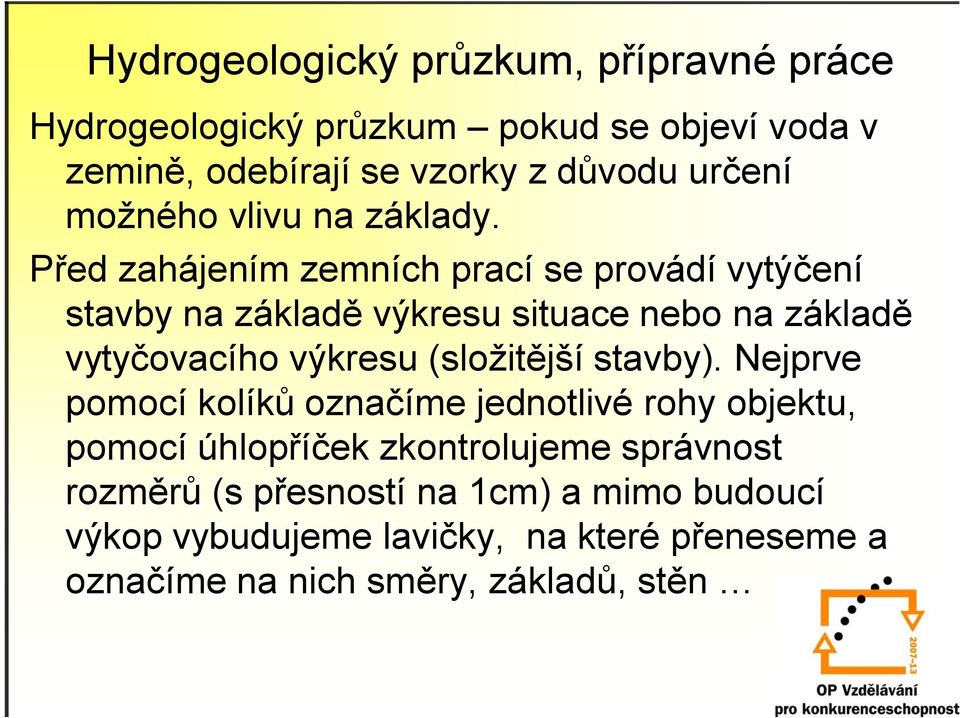 Hydrogeologický průzkum, přípravné práce

Hydrogeologický průzkum – pokud se objeví voda v zemině, odebírají se vzorky z důvodu určení možného vlivu na základy.

Před zahájením zemních prací se provádí vytýčení stavby na základě výkresu situace nebo na základě vytyčovacího výkresu (složitější stavby). Nejprve pomocí kolíků označíme jednotlivé rohy objektu, pomocí úhlopříček zkontrolujeme správnost rozměrů (s přesností na 1cm) a mimo budoucí výkop vybudujeme lavičky, na které přeneseme a označíme na nich směry, základů, stěn …

2007-13

OP Vzdělávání pro konkurenceschopnost